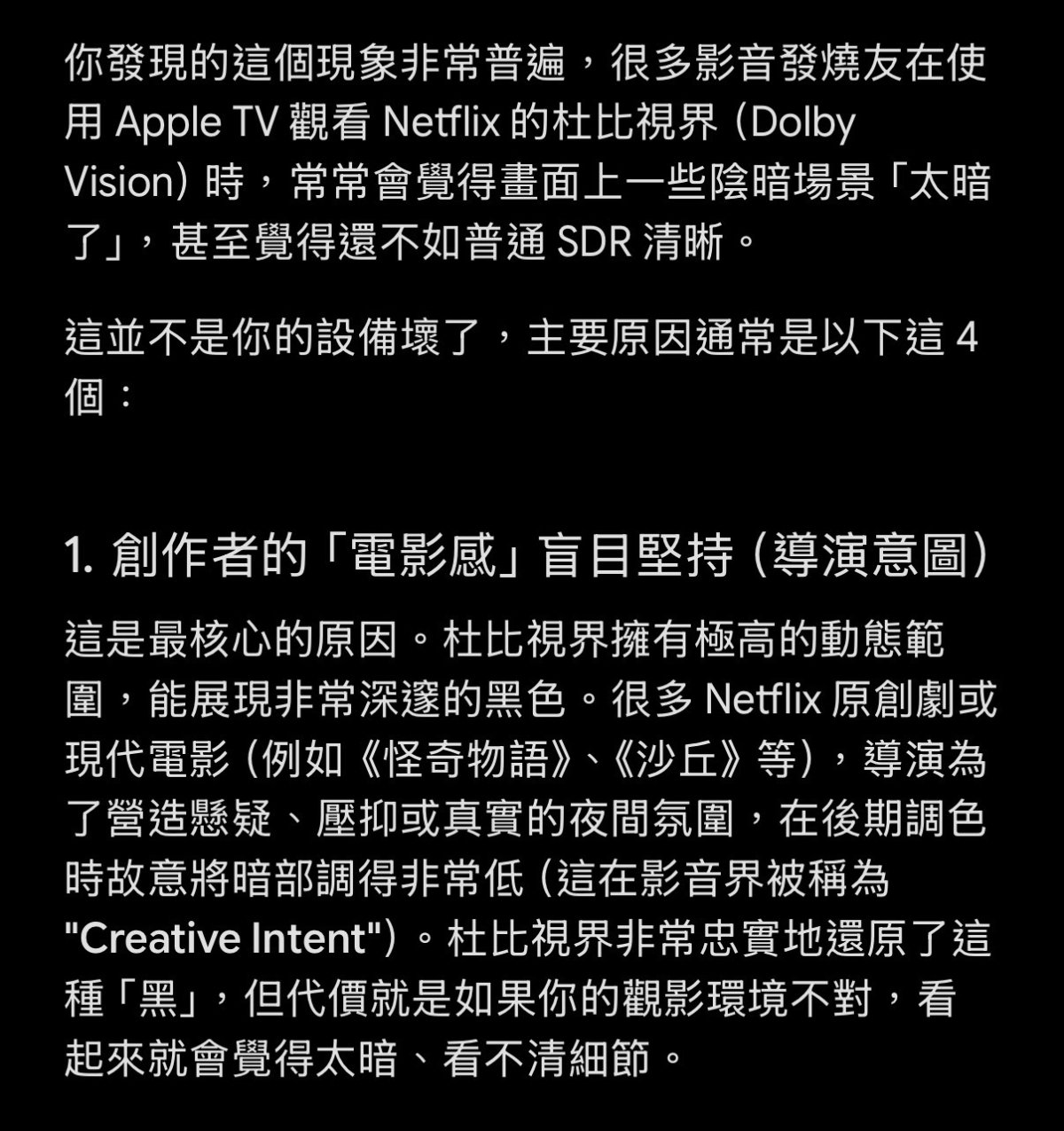 你發現的這個現象非常普遍，很多影音發燒友在使用 Apple TV 觀看 Netflix 的杜比視界 (Dolby Vision) 時，常常會覺得畫面上一些陰暗場景「太暗了」，甚至覺得還不如普通 SDR 清晰。

這並不是你的設備壞了，主要原因通常是以下這 4 個：

1. 創作者的「電影感」盲目堅持 (導演意圖)

這是最核心的原因。杜比視界擁有極高的動態範圍，能展現非常深邃的黑色。很多 Netflix 原創劇或現代電影 (例如《怪奇物語》、《沙丘》等)，導演為了營造懸疑、壓抑或真實的夜間氛圍，在後期調色時故意將暗部調得非常低 (這在影音界被稱為 "Creative Intent")。杜比視界非常忠實地還原了這種「黑」，但代價就是如果你的觀影環境不對，看起來就會覺得太暗、看不清細節。